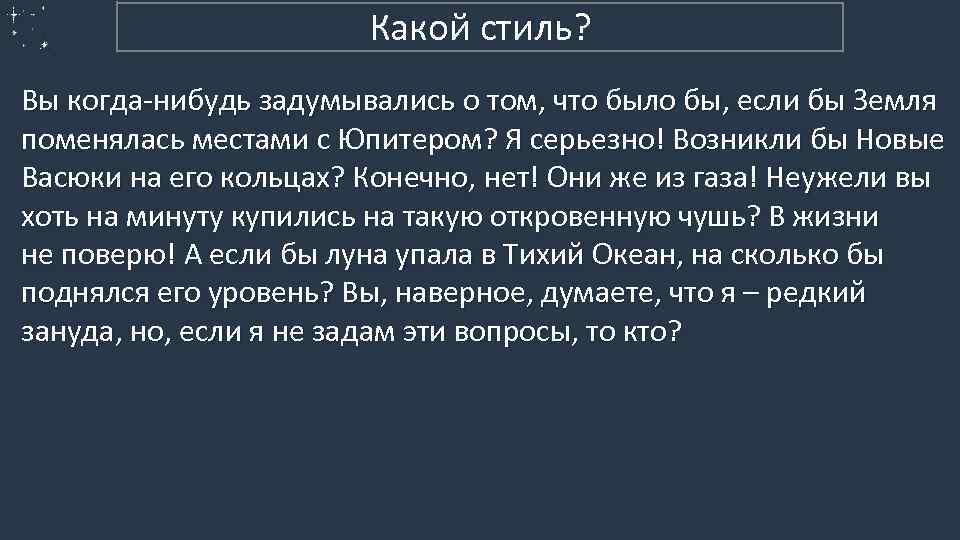 Какой стиль?

Вы когда-нибудь задумывались о том, что было бы, если бы Земля поменялась местами с Юпитером? Я серьезно! Возникли бы Новые Васюки на его кольцах? Конечно, нет! Они же из газа! Неужели вы хоть на минуту купились на такую откровенную чушь? В жизни не поверю! А если бы луна упала в Тихий Океан, на сколько бы поднялся его уровень? Вы, наверное, думаете, что я – редкий зануда, но, если я не задам эти вопросы, то кто?